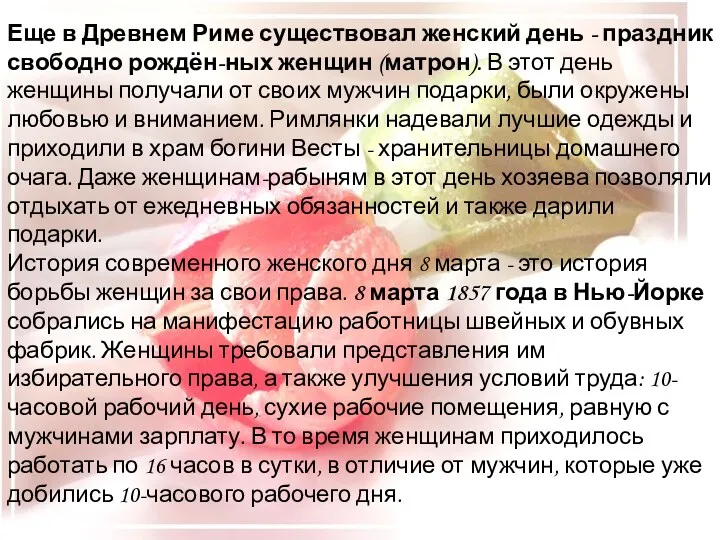 Еще в Древнем Риме существовал женский день - праздник свободно рождён-ных женщин (матрон). В этот день женщины получали от своих мужчин подарки, были окружены любовью и вниманием. Римлянки надевали лучшие одежды и приходили в храм богини Весты - хранительницы домашнего очага. Даже женщинам-рабыням в этот день хозяева позволяли отдыхать от ежедневных обязанностей и также дарили подарки.
История современного женского дня 8 марта - это история борьбы женщин за свои права. 8 марта 1857 года в Нью-Йорке собрались на манифестацию работницы швейных и обувных фабрик. Женщины требовали представления им избирательного права, а также улучшения условий труда: 10-часовой рабочий день, сухие рабочие помещения, равную с мужчинами зарплату. В то время женщинам приходилось работать по 16 часов в сутки, в отличие от мужчин, которые уже добились 10-часового рабочего дня.